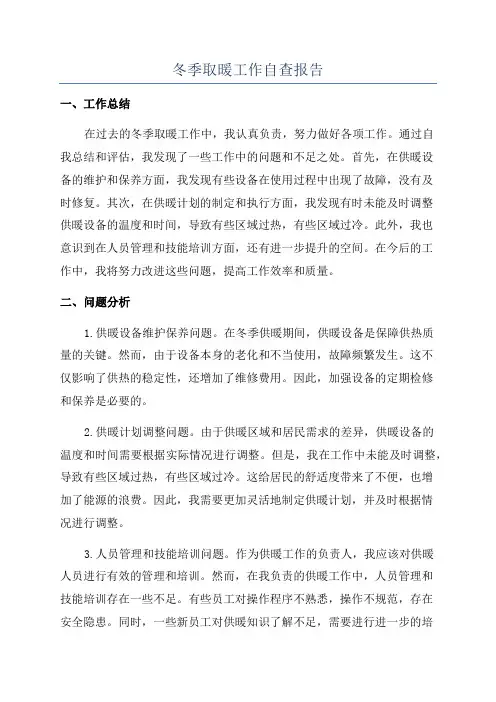 冬季取暖工作自查报告

一、工作总结

在过去的冬季取暖工作中，我认真负责，努力做好各项工作。通过自我总结和评估，我发现了一些工作中的问题和不足之处。首先，在供暖设备的维护和保养方面，我发现有些设备在使用过程中出现了故障，没有及时修复。其次，在供暖计划的制定和执行方面，我发现有时未能及时调整供暖设备的温度和时间，导致有些区域过热，有些区域过冷。此外，我也意识到在人员管理和技能培训方面，还有进一步提升的空间。在今后的工作中，我将努力改进这些问题，提高工作效率和质量。

二、问题分析

1.供暖设备维护保养问题。在冬季供暖期间，供暖设备是保障供热质量的关键。然而，由于设备本身的老化和不当使用，故障频繁发生。这不仅影响了供热的稳定性，还增加了维修费用。因此，加强设备的定期检修和保养是必要的。

2.供暖计划调整问题。由于供暖区域和居民需求的差异，供暖设备的温度和时间需要根据实际情况进行调整。但是，我在工作中未能及时调整，导致有些区域过热，有些区域过冷。这给居民的舒适度带来了不便，也增加了能源的浪费。因此，我需要更加灵活地制定供暖计划，并及时根据情况进行调整。

3.人员管理和技能培训问题。作为供暖工作的负责人，我应该对供暖人员进行有效的管理和培训。然而，在我负责的供暖工作中，人员管理和技能培训存在一些不足。有些员工对操作程序不熟悉，操作不规范，存在安全隐患。同时，一些新员工对供暖知识了解不足，需要进行进一步的培